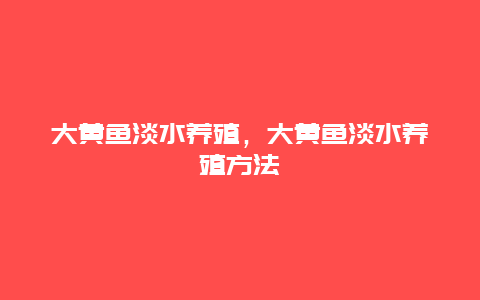 大黄鱼淡水养殖，大黄鱼淡水养殖方法